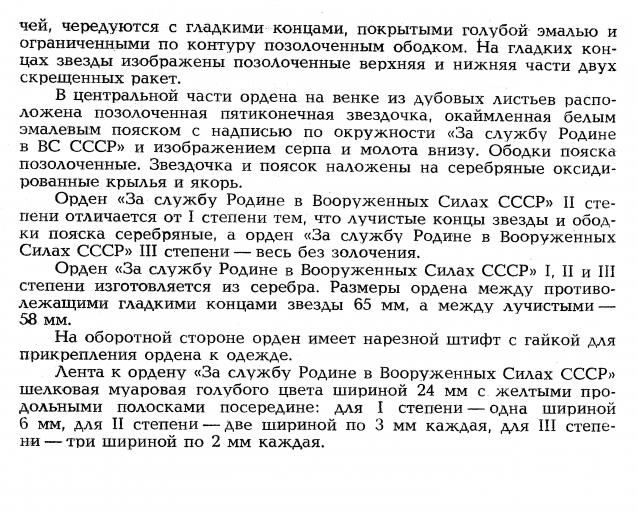 чей, чередуются с гладкими концами, покрытыми голубой эмалью и ограниченными по контуру позолоченным ободком. На гладких концах звезды изображены позолоченные верхняя и нижняя части двух скрещенных ракет.

В центральной части ордена на венке из дубовых листьев расположена позолоченная пятиконечная звездочка, окаймленная белым эмалевым пояском с надписью по окружности «За службу Родине в ВС СССР» и изображением серпа и молота внизу. Ободки пояска позолоченные. Звездочка и поясок наложены на серебряные оксидированные крылья и якорь.

Орден «За службу Родине в Вооруженных Силах СССР» II степени отличается от I степени тем, что лучистые концы звезды и ободки пояска серебряные, а орден «За службу Родине в Вооруженных Силах СССР» III степени — весь без золочения.

Орден «За службу Родине в Вооруженных Силах СССР» I, II и III степени изготовляется из серебра. Размеры ордена между противолежащими гладкими концами звезды 65 мм, а между лучистыми — 58 мм.

На оборотной стороне орден имеет нарезной штифт с гайкой для прикрепления ордена к одежде.

Лента к ордену «За службу Родине в Вооруженных Силах СССР» шелковая муаровая голубого цвета шириной 24 мм с желтыми продольными полосками посередине: для I степени — одна шириной 6 мм, для II степени — две шириной по 3 мм каждая, для III степени — три шириной по 2 мм каждая.